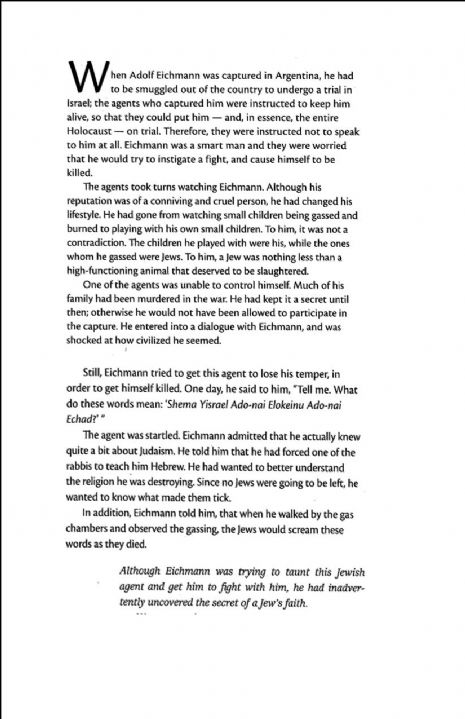 When Adolf Eichmann was captured in Argentina, he had to be smuggled out of the country to undergo a trial in Israel; the agents who captured him were instructed to keep him alive, so that they could put him — and, in essence, the entire Holocaust — on trial. Therefore, they were instructed not to speak to him at all. Eichmann was a smart man and they were worried that he would try to instigate a fight, and cause himself to be killed.

The agents took turns watching Eichmann. Although his reputation was of a conniving and cruel person, he had changed his lifestyle. He had gone from watching small children being gassed and burned to playing with his own small children. To him, it was not a contradiction. The children he played with were his, while the ones whom he gassed were Jews. To him, a Jew was nothing less than a high-functioning animal that deserved to be slaughtered.

One of the agents was unable to control himself. Much of his family had been murdered in the war. He had kept it a secret until then; otherwise he would not have been allowed to participate in the capture. He entered into a dialogue with Eichmann, and was shocked at how civilized he seemed.

Still, Eichmann tried to get this agent to lose his temper, in order to get himself killed. One day, he said to him, "Tell me. What do these words mean: 'Shema Yisrael Ado-nai Elokeinu Ado-nai Echad?' "

The agent was startled. Eichmann admitted that he actually knew quite a bit about Judaism. He told him that he had forced one of the rabbis to teach him Hebrew. He had wanted to better understand the religion he was destroying. Since no Jews were going to be left, he wanted to know what made them tick.

In addition, Eichmann told him, that when he walked by the gas chambers and observed the gassing, the Jews would scream these words as they died.

Although Eichmann was trying to taunt this Jewish agent and get him to fight with him, he had inadvertently uncovered the secret of a Jew's faith.